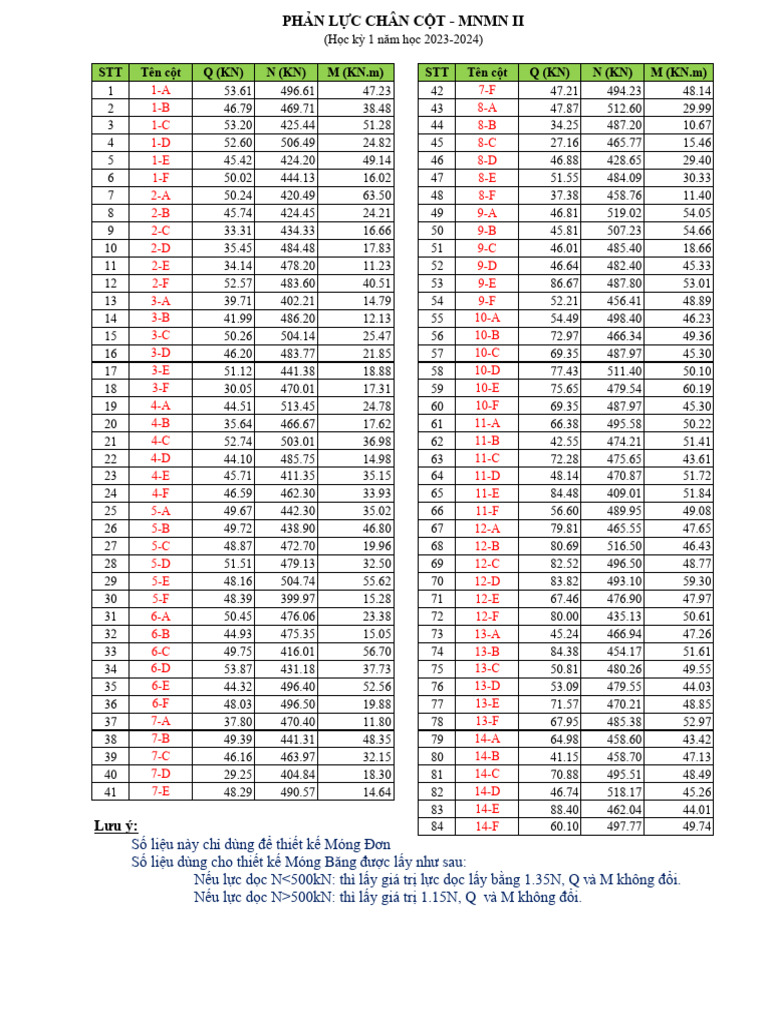 PHẢN LỰC CHÂN CỘT - MNMN II
(Học kỳ 1 năm học 2023-2024)

| STT | Tên cột | Q (KN) | N (KN) | M (KN.m) |
|---|---|---|---|---|
| 1 | 1-A | 53.61 | 496.61 | 47.23 |
| 2 | 1-B | 46.79 | 469.71 | 38.48 |
| 3 | 1-C | 53.20 | 425.44 | 51.28 |
| 4 | 1-D | 52.60 | 506.49 | 24.82 |
| 5 | 1-E | 45.42 | 424.20 | 49.14 |
| 6 | 1-F | 50.02 | 444.13 | 16.02 |
| 7 | 2-A | 50.24 | 420.49 | 63.50 |
| 8 | 2-B | 45.74 | 424.45 | 24.21 |
| 9 | 2-C | 33.31 | 434.33 | 16.66 |
| 10 | 2-D | 35.45 | 484.48 | 17.83 |
| 11 | 2-E | 34.14 | 478.20 | 11.23 |
| 12 | 2-F | 52.57 | 483.60 | 40.51 |
| 13 | 3-A | 39.71 | 402.21 | 14.79 |
| 14 | 3-B | 41.99 | 486.20 | 12.13 |
| 15 | 3-C | 50.26 | 504.14 | 25.47 |
| 16 | 3-D | 46.20 | 483.77 | 21.85 |
| 17 | 3-E | 51.12 | 441.38 | 18.88 |
| 18 | 3-F | 30.05 | 470.01 | 17.31 |
| 19 | 4-A | 44.51 | 513.45 | 24.78 |
| 20 | 4-B | 35.64 | 466.67 | 17.62 |
| 21 | 4-C | 52.74 | 503.01 | 36.98 |
| 22 | 4-D | 44.10 | 485.75 | 14.98 |
| 23 | 4-E | 45.71 | 411.35 | 35.15 |
| 24 | 4-F | 46.59 | 462.30 | 33.93 |
| 25 | 5-A | 49.67 | 442.30 | 35.02 |
| 26 | 5-B | 49.72 | 438.90 | 46.80 |
| 27 | 5-C | 48.87 | 472.70 | 19.96 |
| 28 | 5-D | 51.51 | 479.13 | 32.50 |
| 29 | 5-E | 48.16 | 504.74 | 55.62 |
| 30 | 5-F | 48.39 | 399.97 | 15.28 |
| 31 | 6-A | 50.45 | 476.06 | 23.38 |
| 32 | 6-B | 44.93 | 475.35 | 15.05 |
| 33 | 6-C | 49.75 | 416.01 | 56.70 |
| 34 | 6-D | 53.87 | 431.18 | 37.73 |
| 35 | 6-E | 44.32 | 496.40 | 52.56 |
| 36 | 6-F | 48.03 | 496.50 | 19.88 |
| 37 | 7-A | 37.80 | 470.40 | 11.80 |
| 38 | 7-B | 49.39 | 441.31 | 48.35 |
| 39 | 7-C | 46.16 | 463.97 | 32.15 |
| 40 | 7-D | 29.25 | 404.84 | 18.30 |
| 41 | 7-E | 48.29 | 490.57 | 14.64 |

| STT | Tên cột | Q (KN) | N (KN) | M (KN.m) |
|---|---|---|---|---|
| 42 | 7-F | 47.21 | 494.23 | 48.14 |
| 43 | 8-A | 47.87 | 512.60 | 29.99 |
| 44 | 8-B | 34.25 | 487.20 | 10.67 |
| 45 | 8-C | 27.16 | 465.77 | 15.46 |
| 46 | 8-D | 46.88 | 428.65 | 29.40 |
| 47 | 8-E | 51.55 | 484.09 | 30.33 |
| 48 | 8-F | 37.38 | 458.76 | 11.40 |
| 49 | 9-A | 46.81 | 519.02 | 54.05 |
| 50 | 9-B | 45.81 | 507.23 | 54.66 |
| 51 | 9-C | 46.01 | 485.40 | 18.66 |
| 52 | 9-D | 46.64 | 482.40 | 45.33 |
| 53 | 9-E | 86.67 | 487.80 | 53.01 |
| 54 | 9-F | 52.21 | 456.41 | 48.89 |
| 55 | 10-A | 54.49 | 498.40 | 46.23 |
| 56 | 10-B | 72.97 | 466.34 | 49.36 |
| 57 | 10-C | 69.35 | 487.97 | 45.30 |
| 58 | 10-D | 77.43 | 511.40 | 50.10 |
| 59 | 10-E | 75.65 | 479.54 | 60.19 |
| 60 | 10-F | 69.35 | 487.97 | 45.30 |
| 61 | 11-A | 66.38 | 495.58 | 50.22 |
| 62 | 11-B | 42.55 | 474.21 | 51.41 |
| 63 | 11-C | 72.28 | 475.65 | 43.61 |
| 64 | 11-D | 48.14 | 470.87 | 51.72 |
| 65 | 11-E | 84.48 | 409.01 | 51.84 |
| 66 | 11-F | 56.60 | 489.95 | 49.08 |
| 67 | 12-A | 79.81 | 465.55 | 47.65 |
| 68 | 12-B | 80.69 | 516.50 | 46.43 |
| 69 | 12-C | 82.52 | 496.50 | 48.77 |
| 70 | 12-D | 83.82 | 493.10 | 59.30 |
| 71 | 12-E | 67.46 | 476.90 | 47.97 |
| 72 | 12-F | 80.00 | 435.13 | 50.61 |
| 73 | 13-A | 45.24 | 466.94 | 47.26 |
| 74 | 13-B | 84.38 | 454.17 | 51.61 |
| 75 | 13-C | 50.81 | 480.26 | 49.55 |
| 76 | 13-D | 53.09 | 479.55 | 44.03 |
| 77 | 13-E | 71.57 | 470.21 | 48.85 |
| 78 | 13-F | 67.95 | 485.38 | 52.97 |
| 79 | 14-A | 64.98 | 458.60 | 43.42 |
| 80 | 14-B | 41.15 | 458.70 | 47.13 |
| 81 | 14-C | 70.88 | 495.51 | 48.49 |
| 82 | 14-D | 46.74 | 518.17 | 45.26 |
| 83 | 14-E | 88.40 | 462.04 | 44.01 |
| 84 | 14-F | 60.10 | 497.77 | 49.74 |

Lưu ý:
Số liệu này chỉ dùng để thiết kế Móng Đơn
Số liệu dùng cho thiết kế Móng Băng được lấy như sau:
Nếu lực dọc N<500kN: thì lấy giá trị lực dọc lấy bằng 1.35N, Q và M không đổi.
Nếu lực dọc N>500kN: thì lấy giá trị 1.15N, Q và M không đổi.